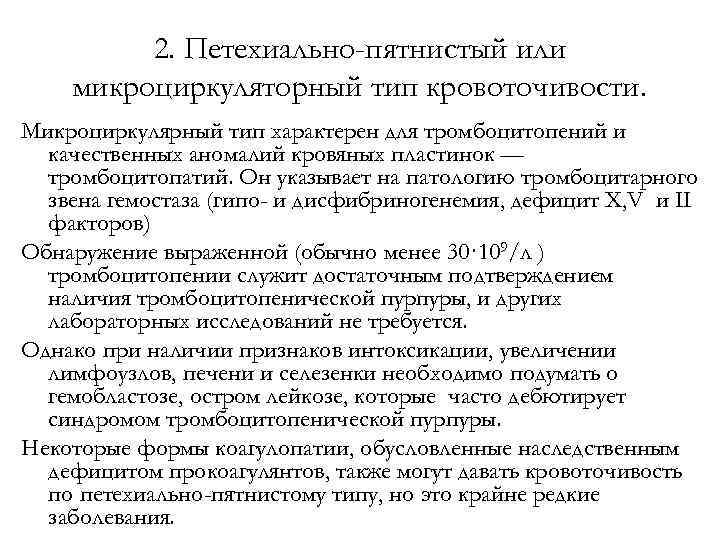 2. Петехиально-пятнистый или микроциркуляторный тип кровоточивости.

Микроциркулярный тип характерен для тромбоцитопений и качественных аномалий кровяных пластинок — тромбоцитопатий. Он указывает на патологию тромбоцитарного звена гемостаза (гипо- и дисфибриногенемия, дефицит X,V и II факторов)

Обнаружение выраженной (обычно менее $30 \cdot 10^9$/л ) тромбоцитопении служит достаточным подтверждением наличия тромбоцитопенической пурпуры, и других лабораторных исследований не требуется.

Однако при наличии признаков интоксикации, увеличении лимфоузлов, печени и селезенки необходимо подумать о гемобластозе, остром лейкозе, которые часто дебютирует синдромом тромбоцитопенической пурпуры.

Некоторые формы коагулопатии, обусловленные наследственным дефицитом прокоагулянтов, также могут давать кровоточивость по петехиально-пятнистому типу, но это крайне редкие заболевания.